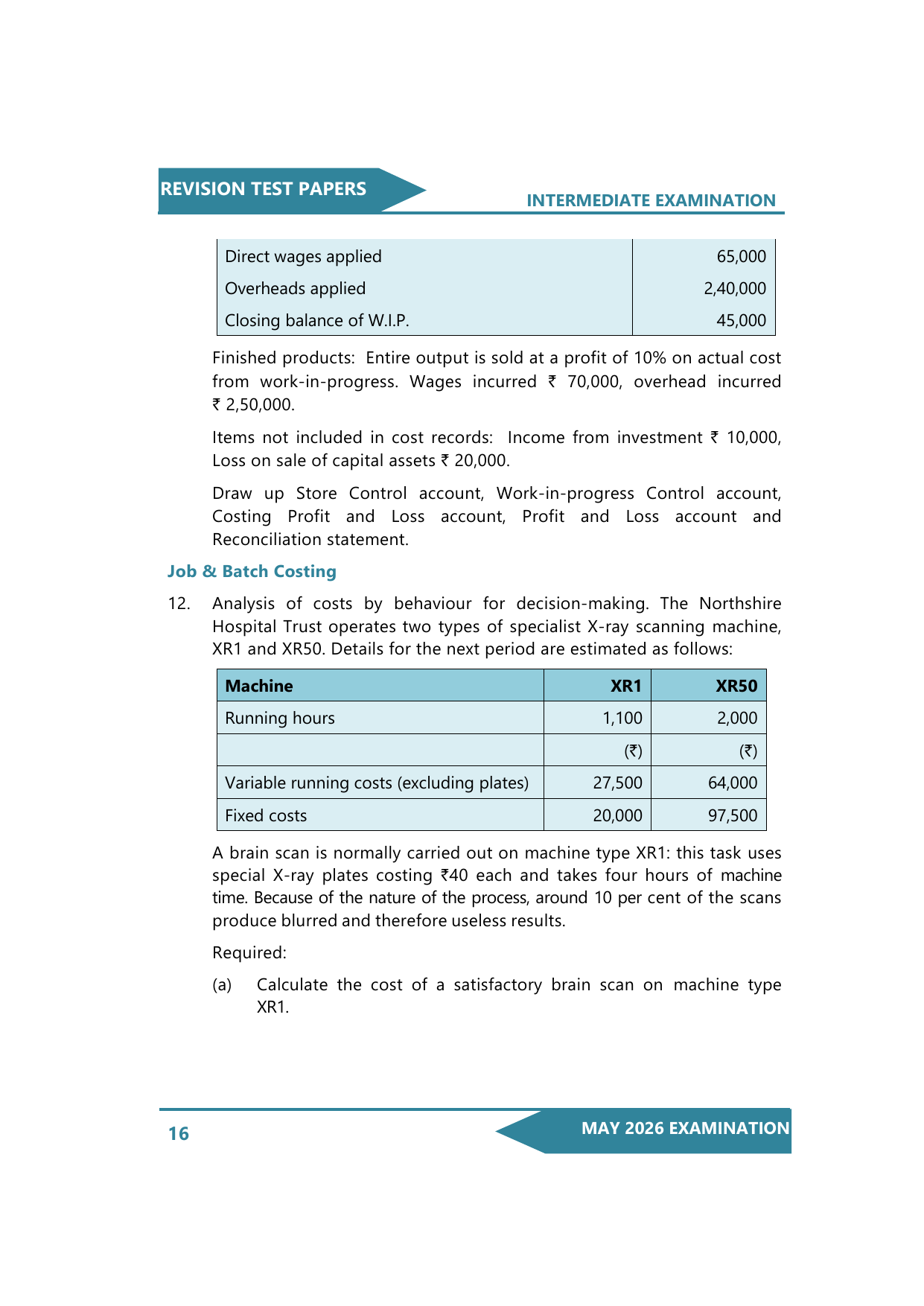 REVISION TEST PAPERS

INTERMEDIATE EXAMINATION

| Direct wages applied | 65,000 |
|---|---|
| Overheads applied | 2,40,000 |
| Closing balance of W.I.P. | 45,000 |

Finished products: Entire output is sold at a profit of 10% on actual cost from work-in-progress. Wages incurred ₹ 70,000, overhead incurred ₹ 2,50,000.

Items not included in cost records: Income from investment ₹ 10,000, Loss on sale of capital assets ₹ 20,000.

Draw up Store Control account, Work-in-progress Control account, Costing Profit and Loss account, Profit and Loss account and Reconciliation statement.

Job & Batch Costing

12. Analysis of costs by behaviour for decision-making. The Northshire Hospital Trust operates two types of specialist X-ray scanning machine, XR1 and XR50. Details for the next period are estimated as follows:

| Machine | XR1 | XR50 |
|---|---|---|
| Running hours | 1,100 | 2,000 |
| | (₹) | (₹) |
| Variable running costs (excluding plates) | 27,500 | 64,000 |
| Fixed costs | 20,000 | 97,500 |

A brain scan is normally carried out on machine type XR1: this task uses special X-ray plates costing ₹40 each and takes four hours of machine time. Because of the nature of the process, around 10 per cent of the scans produce blurred and therefore useless results.

Required:

(a) Calculate the cost of a satisfactory brain scan on machine type XR1.

16

MAY 2026 EXAMINATION